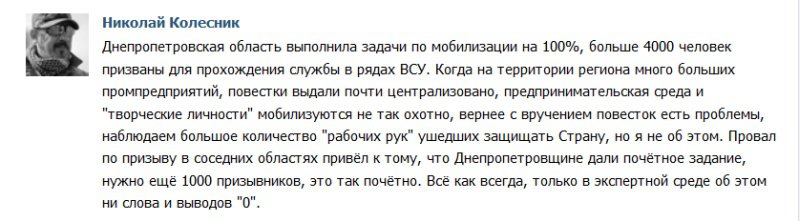 Николай Колесник

Днепропетровская область выполнила задачи по мобилизации на 100%, больше 4000 человек призваны для прохождения службы в рядах ВСУ. Когда на территории региона много больших промпредприятий, повестки выдали почти централизовано, предпринимательская среда и "творческие личности" мобилизуются не так охотно, вернее с вручением повесток есть проблемы, наблюдаем большое количество "рабочих рук" ушедших защищать Страну, но я не об этом. Провал по призыву в соседних областях привёл к тому, что Днепропетровщине дали почётное задание, нужно ещё 1000 призывников, это так почётно. Всё как всегда, только в экспертной среде об этом ни слова и выводов "0".